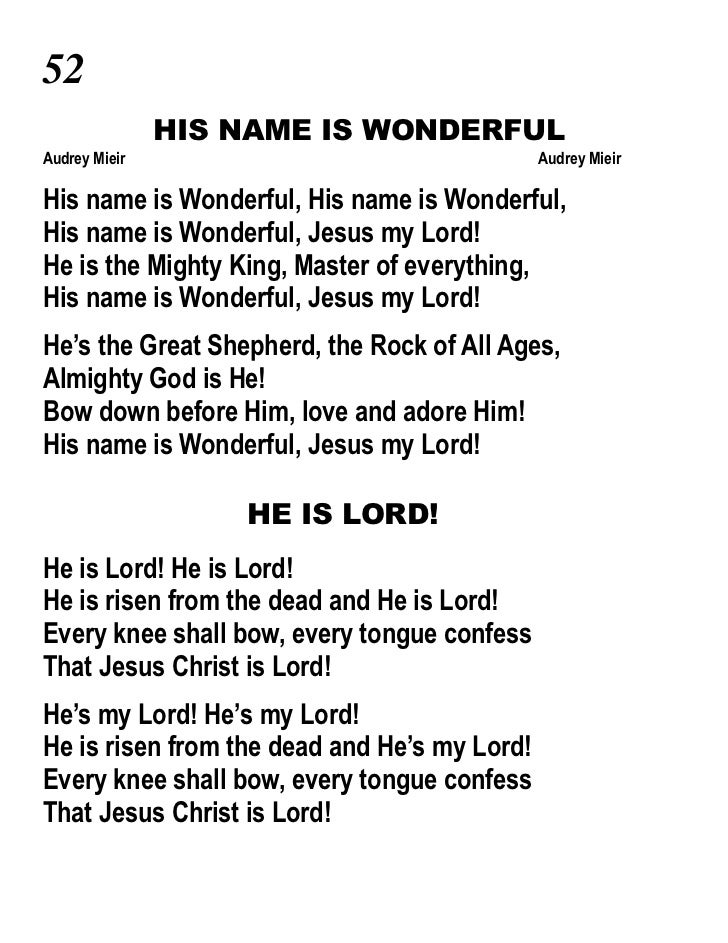 52

HIS NAME IS WONDERFUL

Audrey Mieir

Audrey Mieir

His name is Wonderful, His name is Wonderful,
His name is Wonderful, Jesus my Lord!
He is the Mighty King, Master of everything,
His name is Wonderful, Jesus my Lord!

He's the Great Shepherd, the Rock of All Ages,
Almighty God is He!
Bow down before Him, love and adore Him!
His name is Wonderful, Jesus my Lord!

HE IS LORD!

He is Lord! He is Lord!
He is risen from the dead and He is Lord!
Every knee shall bow, every tongue confess
That Jesus Christ is Lord!

He's my Lord! He's my Lord!
He is risen from the dead and He's my Lord!
Every knee shall bow, every tongue confess
That Jesus Christ is Lord!